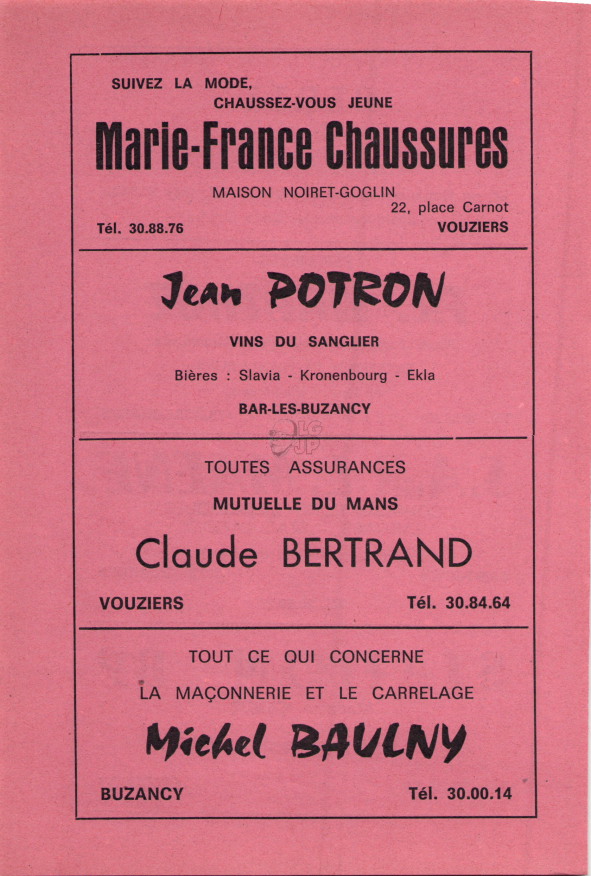 SUIVEZ LA MODE,
CHAUSSEZ-VOUS JEUNE

Marie-France Chaussures

MAISON NOIRET-GOGLIN
22, place Carnot
Tél. 30.88.76
VOUZIERS

Jean POTRON

VINS DU SANGLIER

Bières : Slavia - Kronenbourg - Ekla

BAR-LES-BUZANCY

TOUTES ASSURANCES

MUTUELLE DU MANS

Claude BERTRAND

VOUZIERS
Tél. 30.84.64

TOUT CE QUI CONCERNE

LA MAÇONNERIE ET LE CARRELAGE

Michel BAULNY

BUZANCY
Tél. 30.00.14